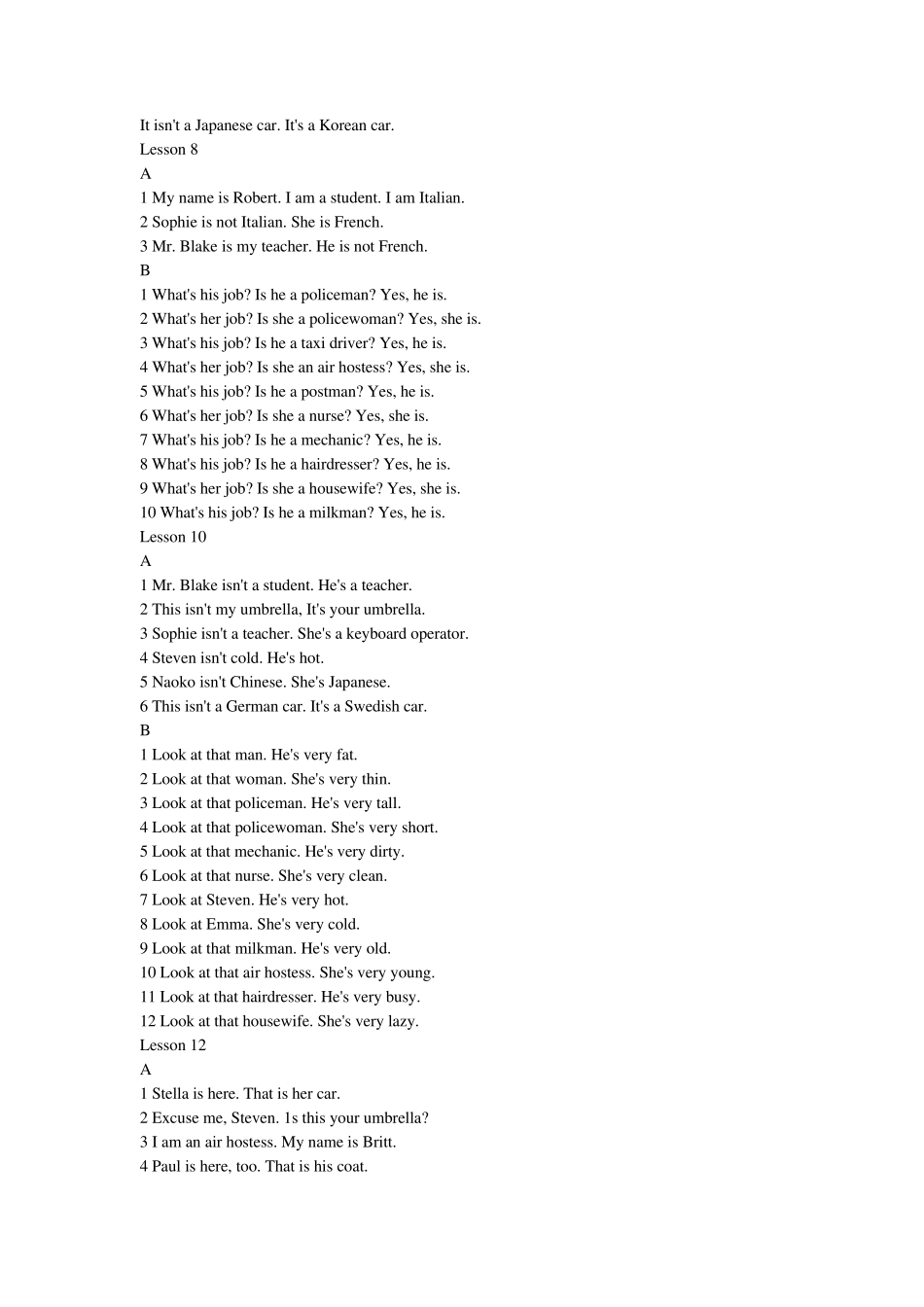 It isn't a Japanese car. It's a Korean car.
Lesson 8
A
1 My name is Robert. I am a student. I am Italian.
2 Sophie is not Italian. She is French.
3 Mr. Blake is my teacher. He is not French.
B
1 What's his job? Is he a policeman? Yes, he is.
2 What's her job? Is she a policewoman? Yes, she is.
3 What's his job? Is he a taxi driver? Yes, he is.
4 What's her job? Is she an air hostess? Yes, she is.
5 What's his job? Is he a postman? Yes, he is.
6 What's her job? Is she a nurse? Yes, she is.
7 What's his job? Is he a mechanic? Yes, he is.
8 What's his job? Is he a hairdresser? Yes, he is.
9 What's her job? Is she a housewife? Yes, she is.
10 What's his job? Is he a milkman? Yes, he is.
Lesson 10
A
1 Mr. Blake isn't a student. He's a teacher.
2 This isn't my umbrella, It's your umbrella.
3 Sophie isn't a teacher. She's a keyboard operator.
4 Steven isn't cold. He's hot.
5 Naoko isn't Chinese. She's Japanese.
6 This isn't a German car. It's a Swedish car.
B
1 Look at that man. He's very fat.
2 Look at that woman. She's very thin.
3 Look at that policeman. He's very tall.
4 Look at that policewoman. She's very short.
5 Look at that mechanic. He's very dirty.
6 Look at that nurse. She's very clean.
7 Look at Steven. He's very hot.
8 Look at Emma. She's very cold.
9 Look at that milkman. He's very old.
10 Look at that air hostess. She's very young.
11 Look at that hairdresser. He's very busy.
12 Look at that housewife. She's very lazy.
Lesson 12
A
1 Stella is here. That is her car.
2 Excuse me, Steven. 1s this your umbrella?
3 I am an air hostess. My name is Britt.
4 Paul is here, too. That is his coat.